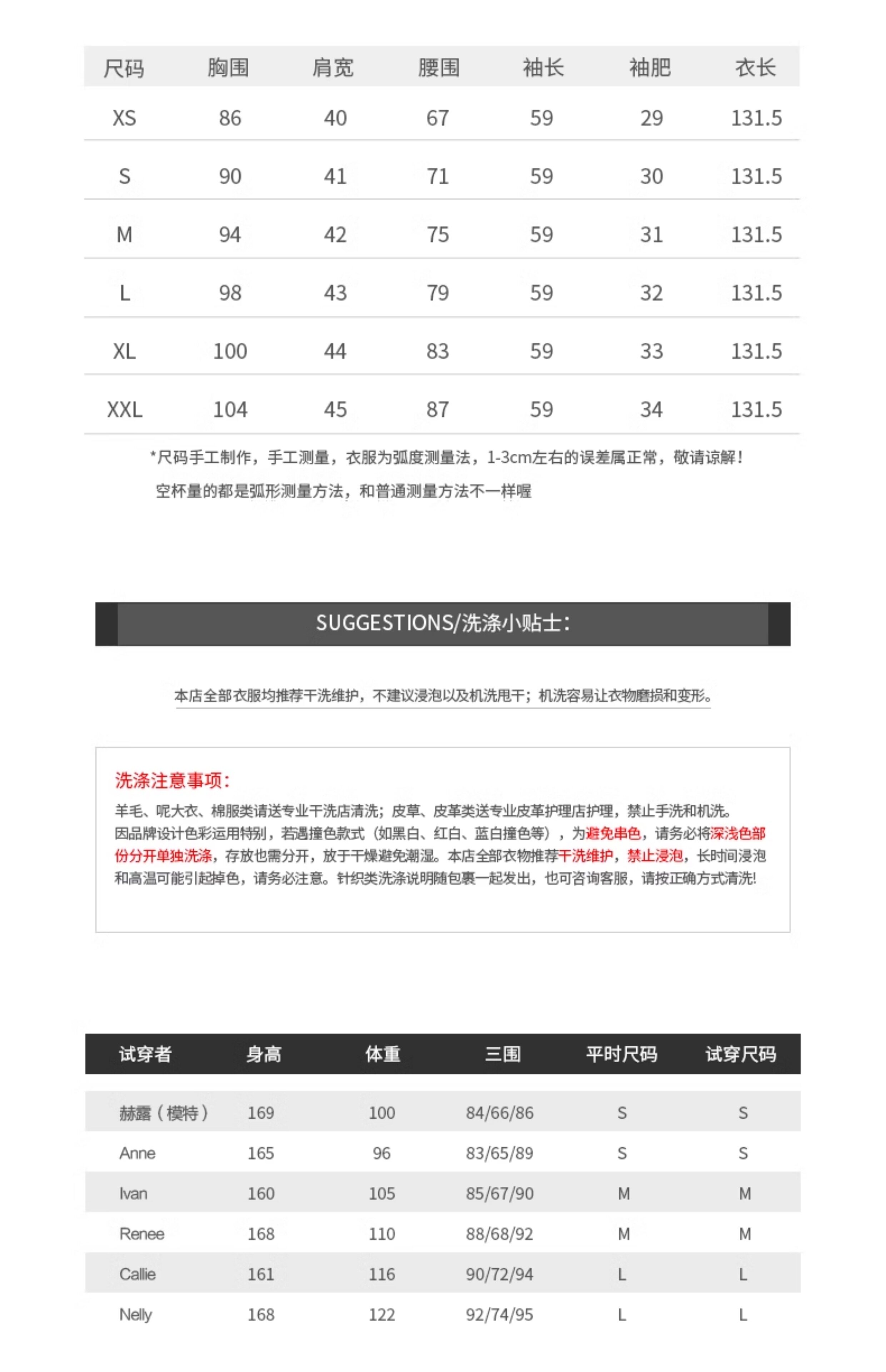 | 尺码 | 胸围 | 肩宽 | 腰围 | 袖长 | 袖肥 | 衣长 |
|---|---|---|---|---|---|---|
| XS | 86 | 40 | 67 | 59 | 29 | 131.5 |
| S | 90 | 41 | 71 | 59 | 30 | 131.5 |
| M | 94 | 42 | 75 | 59 | 31 | 131.5 |
| L | 98 | 43 | 79 | 59 | 32 | 131.5 |
| XL | 100 | 44 | 83 | 59 | 33 | 131.5 |
| XXL | 104 | 45 | 87 | 59 | 34 | 131.5 |

*尺码手工制作，手工测量，衣服为弧度测量法，1-3cm左右的误差属正常，敬请谅解！

空杯量的都是弧形测量方法，和普通测量方法不一样喔

SUGGESTIONS/洗涤小贴士：

本店全部衣服均推荐干洗维护，不建议浸泡以及机洗甩干；机洗容易让衣物磨损和变形。

洗涤注意事项：

羊毛、呢大衣、棉服类请送专业干洗店清洗；皮草、皮革类送专业皮革护理店护理，禁止手洗和机洗。因品牌设计色彩运用特别，若遇撞色款式（如黑白、红白、蓝白撞色等），为避免串色，请务必将深浅色部份分开单独洗涤，存放也需分开，放于干燥避免潮湿。本店全部衣物推荐干洗维护，禁止浸泡，长时间浸泡和高温可能引起掉色，请务必注意。针织类洗涤说明随包裹一起发出，也可咨询客服，请按正确方式清洗!

| 试穿者 | 身高 | 体重 | 三围 | 平时尺码 | 试穿尺码 |
|---|---|---|---|---|---|
| 赫露（模特） | 169 | 100 | 84/66/86 | S | S |
| Anne | 165 | 96 | 83/65/89 | S | S |
| Ivan | 160 | 105 | 85/67/90 | M | M |
| Renee | 168 | 110 | 88/68/92 | M | M |
| Callie | 161 | 116 | 90/72/94 | L | L |
| Nelly | 168 | 122 | 92/74/95 | L | L |